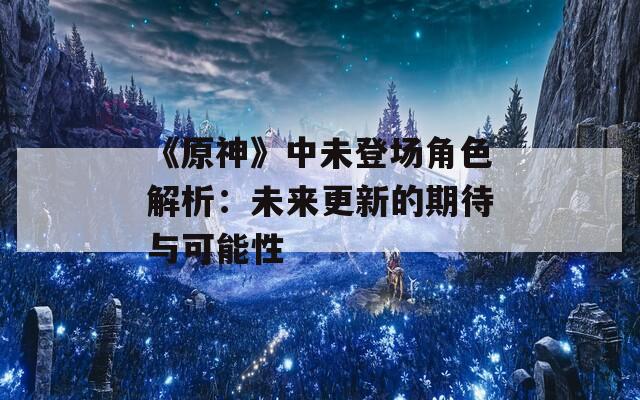 《原神》中未登场角色解析：未来更新的期待与可能性